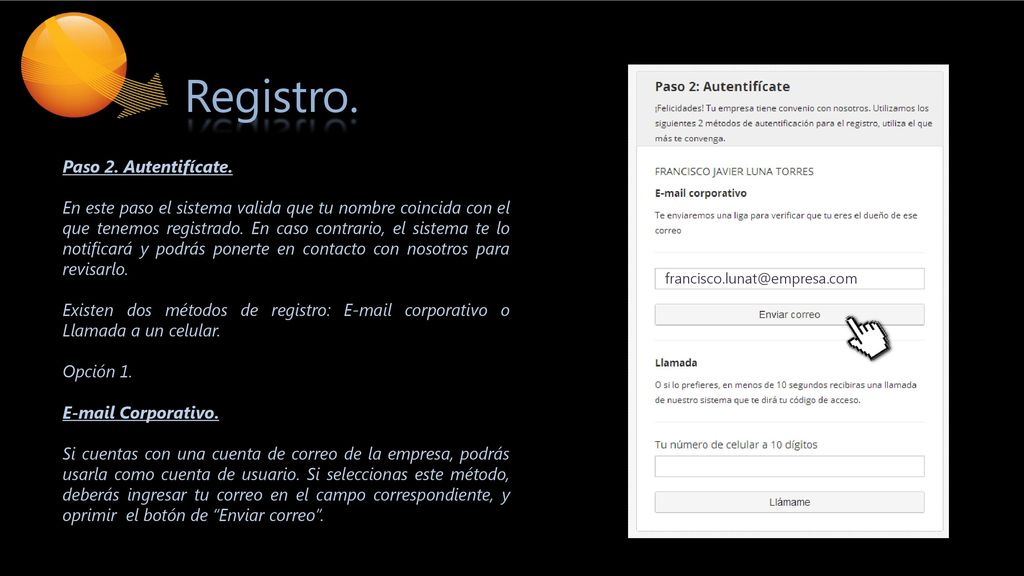 Registro.

Paso 2. Autentifícate.

En este paso el sistema valida que tu nombre coincida con el que tenemos registrado. En caso contrario, el sistema te lo notificará y podrás ponerte en contacto con nosotros para revisarlo.

Existen dos métodos de registro: E-mail corporativo o Llamada a un celular.

Opción 1.

E-mail Corporativo.

Si cuentas con una cuenta de correo de la empresa, podrás usarla como cuenta de usuario. Si seleccionas este método, deberás ingresar tu correo en el campo correspondiente, y oprimir el botón de "Enviar correo".

Paso 2: Autentifícate

¡Felicidades! Tu empresa tiene convenio con nosotros. Utilizamos los siguientes 2 métodos de autentificación para el registro, utiliza el que más te convenga.

FRANCISCO JAVIER LUNA TORRES

E-mail corporativo

Te enviaremos una liga para verificar que tu eres el dueño de ese correo

francisco.lunat@empresa.com

Enviar correo

Llamada

O si lo prefieres, en menos de 10 segundos recibiras una llamada de nuestro sistema que te dirá tu código de acceso.

Tu número de celular a 10 dígitos

Llámame